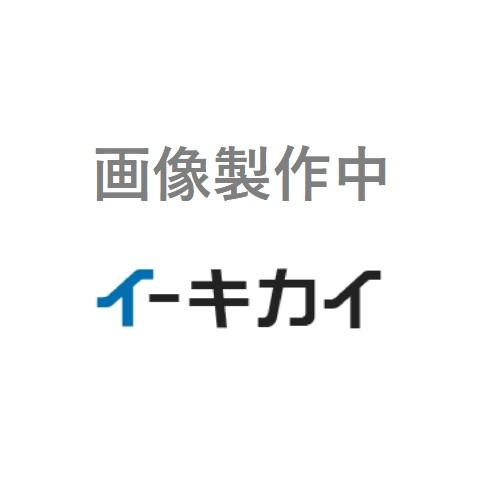 画像製作中

イーキカイ